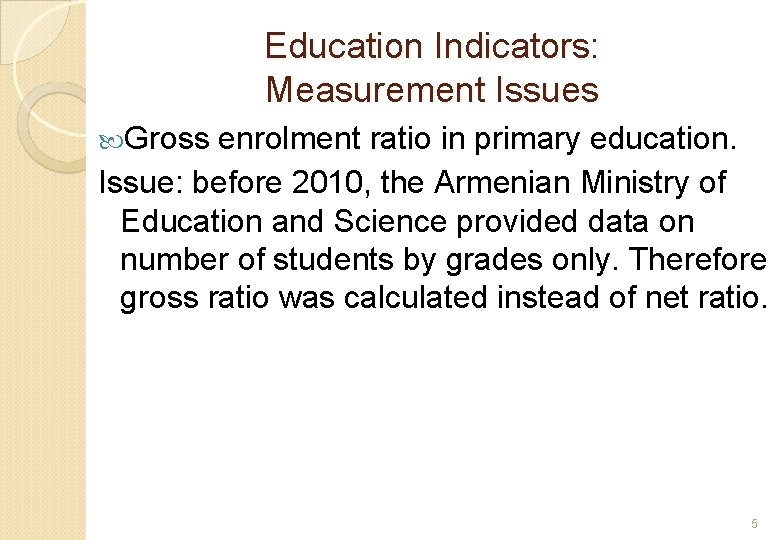 Education Indicators:
Measurement Issues

Gross enrolment ratio in primary education.

Issue: before 2010, the Armenian Ministry of Education and Science provided data on number of students by grades only. Therefore gross ratio was calculated instead of net ratio.

5